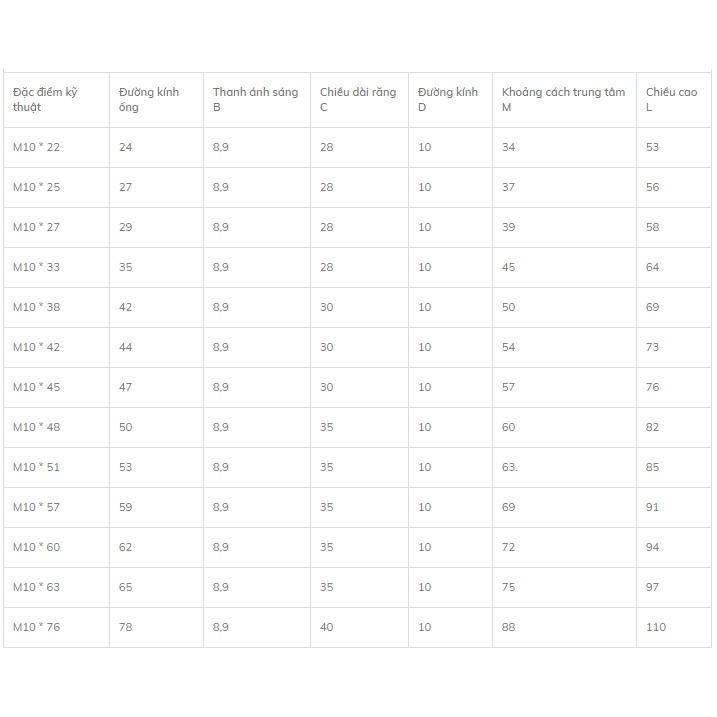 | Đặc điểm kỹ thuật | Đường kính ống | Thanh ánh sáng B | Chiều dài răng C | Đường kính D | Khoảng cách trung tâm M | Chiều cao L |
|---|---|---|---|---|---|---|
| M10 * 22 | 24 | 8,9 | 28 | 10 | 34 | 53 |
| M10 * 25 | 27 | 8,9 | 28 | 10 | 37 | 56 |
| M10 * 27 | 29 | 8,9 | 28 | 10 | 39 | 58 |
| M10 * 33 | 35 | 8,9 | 28 | 10 | 45 | 64 |
| M10 * 38 | 42 | 8,9 | 30 | 10 | 50 | 69 |
| M10 * 42 | 44 | 8,9 | 30 | 10 | 54 | 73 |
| M10 * 45 | 47 | 8,9 | 30 | 10 | 57 | 76 |
| M10 * 48 | 50 | 8,9 | 35 | 10 | 60 | 82 |
| M10 * 51 | 53 | 8,9 | 35 | 10 | 63. | 85 |
| M10 * 57 | 59 | 8,9 | 35 | 10 | 69 | 91 |
| M10 * 60 | 62 | 8,9 | 35 | 10 | 72 | 94 |
| M10 * 63 | 65 | 8,9 | 35 | 10 | 75 | 97 |
| M10 * 76 | 78 | 8,9 | 40 | 10 | 88 | 110 |